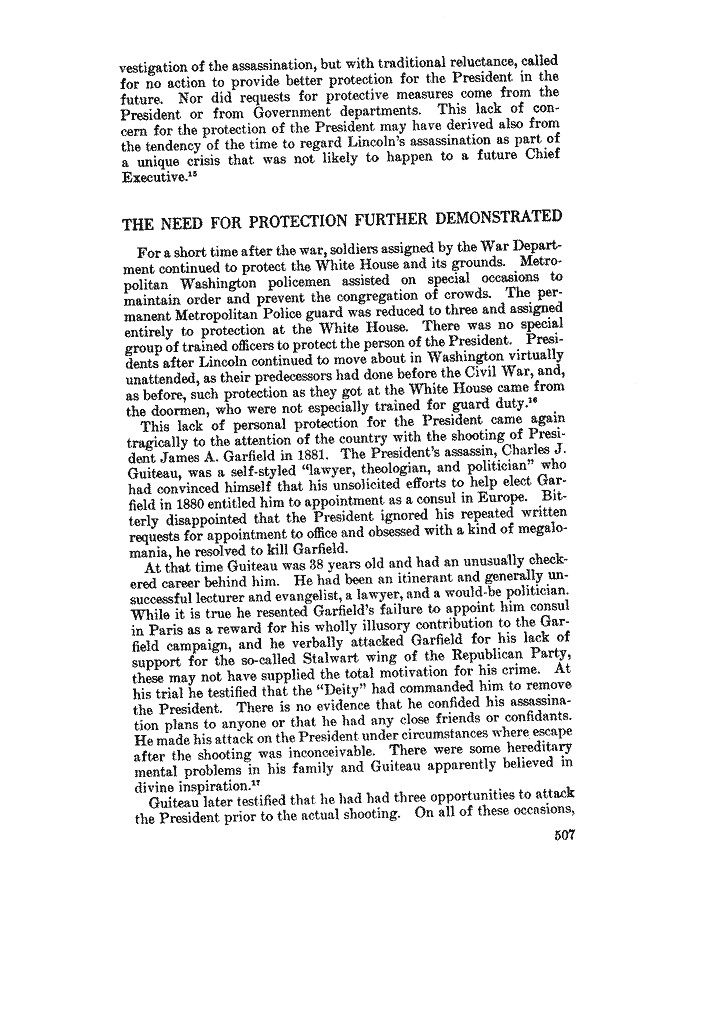 vestigation of the assassination, but with traditional reluctance, called for no action to provide better protection for the President in the future. Nor did requests for protective measures come from the President or from Government departments. This lack of concern for the protection of the President may have derived also from the tendency of the time to regard Lincoln's assassination as part of a unique crisis that was not likely to happen to a future Chief Executive.$^{15}$

THE NEED FOR PROTECTION FURTHER DEMONSTRATED

For a short time after the war, soldiers assigned by the War Department continued to protect the White House and its grounds. Metropolitan Washington policemen assisted on special occasions to maintain order and prevent the congregation of crowds. The permanent Metropolitan Police guard was reduced to three and assigned entirely to protection at the White House. There was no special group of trained officers to protect the person of the President. Presidents after Lincoln continued to move about in Washington virtually unattended, as their predecessors had done before the Civil War, and, as before, such protection as they got at the White House came from the doormen, who were not especially trained for guard duty.$^{16}$

This lack of personal protection for the President came again tragically to the attention of the country with the shooting of President James A. Garfield in 1881. The President's assassin, Charles J. Guiteau, was a self-styled "lawyer, theologian, and politician" who had convinced himself that his unsolicited efforts to help elect Garfield in 1880 entitled him to appointment as a consul in Europe. Bitterly disappointed that the President ignored his repeated written requests for appointment to office and obsessed with a kind of megalomania, he resolved to kill Garfield.

At that time Guiteau was 38 years old and had an unusually checkered career behind him. He had been an itinerant and generally unsuccessful lecturer and evangelist, a lawyer, and a would-be politician. While it is true he resented Garfield's failure to appoint him consul in Paris as a reward for his wholly illusory contribution to the Garfield campaign, and he verbally attacked Garfield for his lack of support for the so-called Stalwart wing of the Republican Party, these may not have supplied the total motivation for his crime. At his trial he testified that the "Deity" had commanded him to remove the President. There is no evidence that he confided his assassination plans to anyone or that he had any close friends or confidants. He made his attack on the President under circumstances where escape after the shooting was inconceivable. There were some hereditary mental problems in his family and Guiteau apparently believed in divine inspiration.$^{17}$

Guiteau later testified that he had had three opportunities to attack the President prior to the actual shooting. On all of these occasions,

507